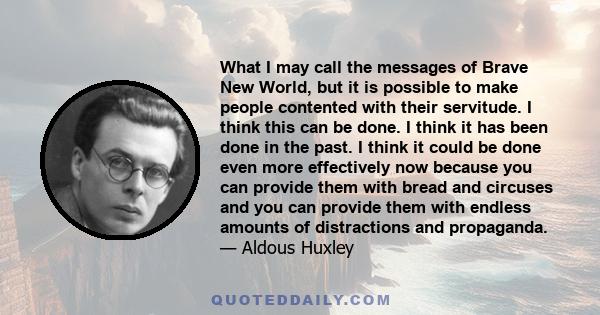 What I may call the messages of Brave New World, but it is possible to make people contented with their servitude. I think this can be done. I think it has been done in the past. I think it could be done even more effectively now because you can provide them with bread and circuses and you can provide them with endless amounts of distractions and propaganda.
— Aldous Huxley

QUOTEDDAILY.COM